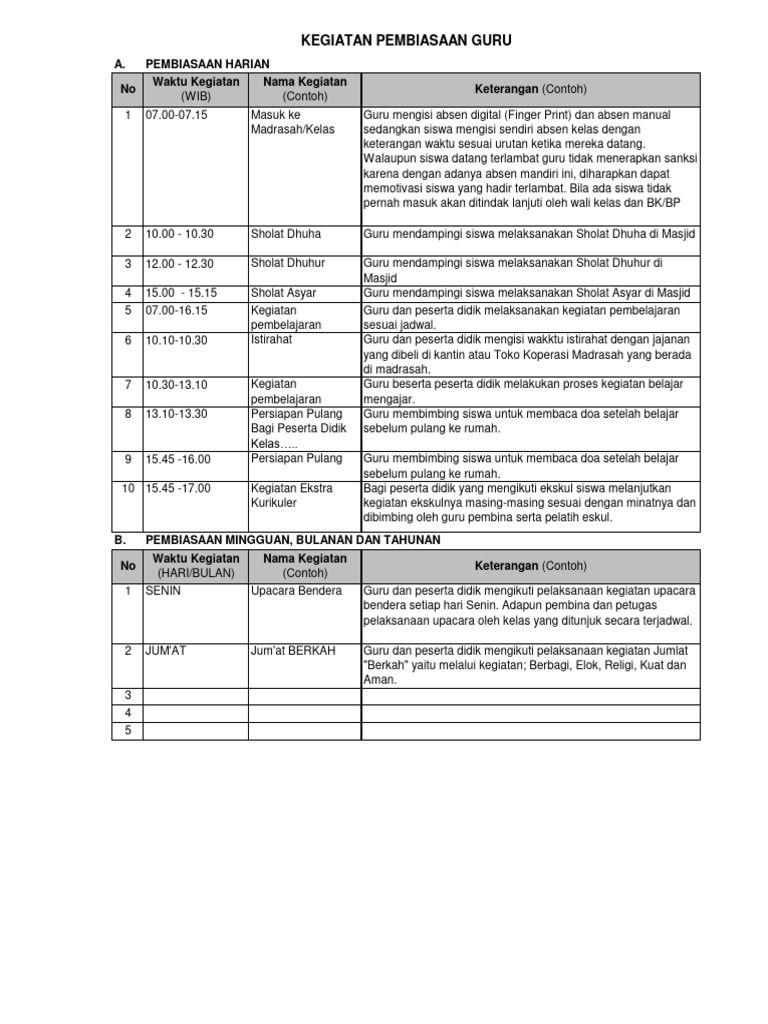 KEGIATAN PEMBIASAAN GURU

A. PEMBIASAAN HARIAN

| No | Waktu Kegiatan (WIB) | Nama Kegiatan (Contoh) | Keterangan (Contoh) |
|---|---|---|---|
| 1 | 07.00-07.15 | Masuk ke Madrasah/Kelas | Guru mengisi absen digital (Finger Print) dan absen manual sedangkan siswa mengisi sendiri absen kelas dengan keterangan waktu sesuai urutan ketika mereka datang. Walaupun siswa datang terlambat guru tidak menerapkan sanksi karena dengan adanya absen mandiri ini, diharapkan dapat memotivasi siswa yang hadir terlambat. Bila ada siswa tidak pernah masuk akan ditindak lanjuti oleh wali kelas dan BK/BP |
| 2 | 10.00 - 10.30 | Sholat Dhuha | Guru mendampingi siswa melaksanakan Sholat Dhuha di Masjid |
| 3 | 12.00 - 12.30 | Sholat Dhuhur | Guru mendampingi siswa melaksanakan Sholat Dhuhur di Masjid |
| 4 | 15.00 - 15.15 | Sholat Asyar | Guru mendampingi siswa melaksanakan Sholat Asyar di Masjid |
| 5 | 07.00-16.15 | Kegiatan pembelajaran | Guru dan peserta didik melaksanakan kegiatan pembelajaran sesuai jadwal. |
| 6 | 10.10-10.30 | Istirahat | Guru dan peserta didik mengisi wakktu istirahat dengan jajanan yang dibeli di kantin atau Toko Koperasi Madrasah yang berada di madrasah. |
| 7 | 10.30-13.10 | Kegiatan pembelajaran | Guru beserta peserta didik melakukan proses kegiatan belajar mengajar. |
| 8 | 13.10-13.30 | Persiapan Pulang Bagi Peserta Didik Kelas….. | Guru membimbing siswa untuk membaca doa setelah belajar sebelum pulang ke rumah. |
| 9 | 15.45 -16.00 | Persiapan Pulang | Guru membimbing siswa untuk membaca doa setelah belajar sebelum pulang ke rumah. |
| 10 | 15.45 -17.00 | Kegiatan Ekstra Kurikuler | Bagi peserta didik yang mengikuti ekskul siswa melanjutkan kegiatan ekskulnya masing-masing sesuai dengan minatnya dan dibimbing oleh guru pembina serta pelatih eskul. |

B. PEMBIASAAN MINGGUAN, BULANAN DAN TAHUNAN

| No | Waktu Kegiatan (HARI/BULAN) | Nama Kegiatan (Contoh) | Keterangan (Contoh) |
|---|---|---|---|
| 1 | SENIN | Upacara Bendera | Guru dan peserta didik mengikuti pelaksanaan kegiatan upacara bendera setiap hari Senin. Adapun pembina dan petugas pelaksanaan upacara oleh kelas yang ditunjuk secara terjadwal. |
| 2 | JUM'AT | Jum'at BERKAH | Guru dan peserta didik mengikuti pelaksanaan kegiatan Jumlat "Berkah" yaitu melalui kegiatan; Berbagi, Elok, Religi, Kuat dan Aman. |
| 3 | | | |
| 4 | | | |
| 5 | | | |